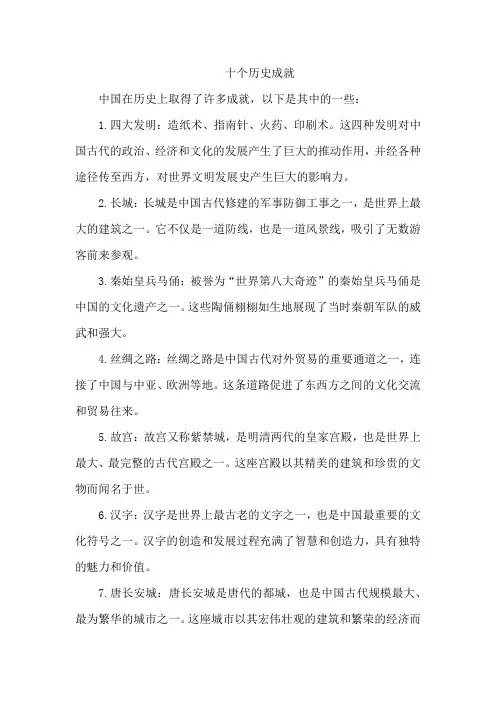 十个历史成就

中国在历史上取得了许多成就，以下是其中的一些：

1.四大发明：造纸术、指南针、火药、印刷术。这四种发明对中国古代的政治、经济和文化的发展产生了巨大的推动作用，并经各种途径传至西方，对世界文明发展史产生巨大的影响力。

2.长城：长城是中国古代修建的军事防御工事之一，是世界上最大的建筑之一。它不仅是一道防线，也是一道风景线，吸引了无数游客前来参观。

3.秦始皇兵马俑：被誉为“世界第八大奇迹”的秦始皇兵马俑是中国的文化遗产之一。这些陶俑栩栩如生地展现了当时秦朝军队的威武和强大。

4.丝绸之路：丝绸之路是中国古代对外贸易的重要通道之一，连接了中国与中亚、欧洲等地。这条道路促进了东西方之间的文化交流和贸易往来。

5.故宫：故宫又称紫禁城，是明清两代的皇家宫殿，也是世界上最大、最完整的古代宫殿之一。这座宫殿以其精美的建筑和珍贵的文物而闻名于世。

6.汉字：汉字是世界上最古老的文字之一，也是中国最重要的文化符号之一。汉字的创造和发展过程充满了智慧和创造力，具有独特的魅力和价值。

7.唐长安城：唐长安城是唐代的都城，也是中国古代规模最大、最为繁华的城市之一。这座城市以其宏伟壮观的建筑和繁荣的经济而